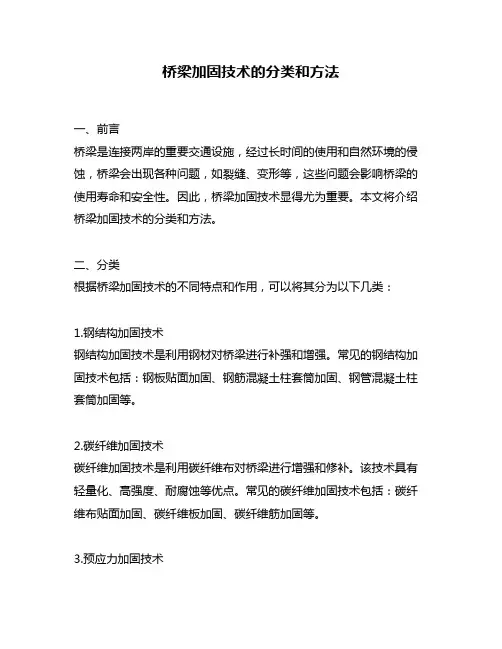 桥梁加固技术的分类和方法

一、前言
桥梁是连接两岸的重要交通设施，经过长时间的使用和自然环境的侵蚀，桥梁会出现各种问题，如裂缝、变形等，这些问题会影响桥梁的使用寿命和安全性。因此，桥梁加固技术显得尤为重要。本文将介绍桥梁加固技术的分类和方法。

二、分类
根据桥梁加固技术的不同特点和作用，可以将其分为以下几类：

1.钢结构加固技术
钢结构加固技术是利用钢材对桥梁进行补强和增强。常见的钢结构加固技术包括：钢板贴面加固、钢筋混凝土柱套筒加固、钢管混凝土柱套筒加固等。

2.碳纤维加固技术
碳纤维加固技术是利用碳纤维布对桥梁进行增强和修补。该技术具有轻量化、高强度、耐腐蚀等优点。常见的碳纤维加固技术包括：碳纤维布贴面加固、碳纤维板加固、碳纤维筋加固等。

3.预应力加固技术